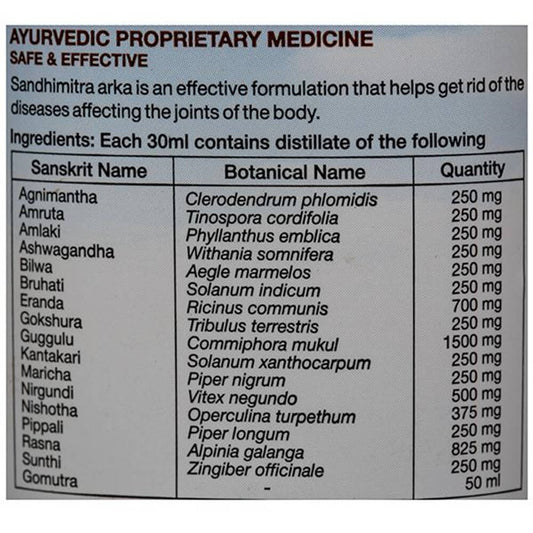 AYURVEDIC PROPRIETARY MEDICINE
SAFE & EFFECTIVE

Sandhimitra arka is an effective formulation that helps get rid of the diseases affecting the joints of the body.

Ingredients: Each 30ml contains distillate of the following

| Sanskrit Name | Botanical Name | Quantity |
|---|---|---|
| Agnimantha | Clerodendrum phlomidis | 250 mg |
| Amruta | Tinospora cordifolia | 250 mg |
| Amlaki | Phyllanthus emblica | 250 mg |
| Ashwagandha | Withania somnifera | 250 mg |
| Bilwa | Aegle marmelos | 250 mg |
| Bruhati | Solanum indicum | 250 mg |
| Eranda | Ricinus communis | 700 mg |
| Gokshura | Tribulus terrestris | 250 mg |
| Guggulu | Commiphora mukul | 1500 mg |
| Kantakari | Solanum xanthocarpum | 250 mg |
| Maricha | Piper nigrum | 250 mg |
| Nirgundi | Vitex negundo | 500 mg |
| Nishotha | Operculina turpethum | 375 mg |
| Pippali | Piper longum | 250 mg |
| Rasna | Alpinia galanga | 825 mg |
| Sunthi | Zingiber officinale | 250 mg |
| Gomutra | - | 50 ml |